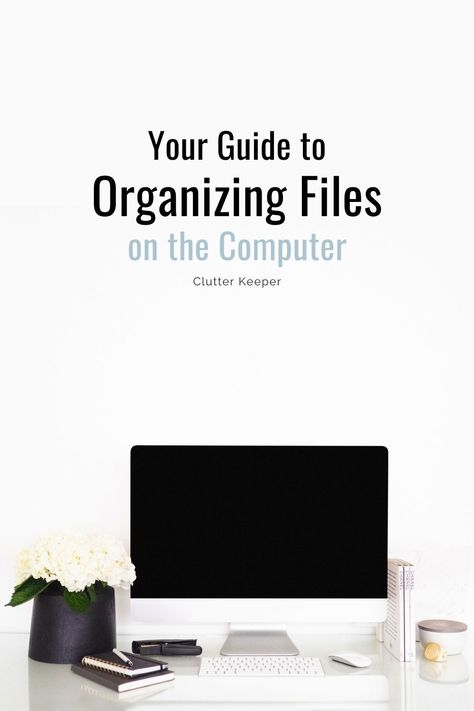 Your Guide to
Organizing Files
on the Computer

Clutter Keeper